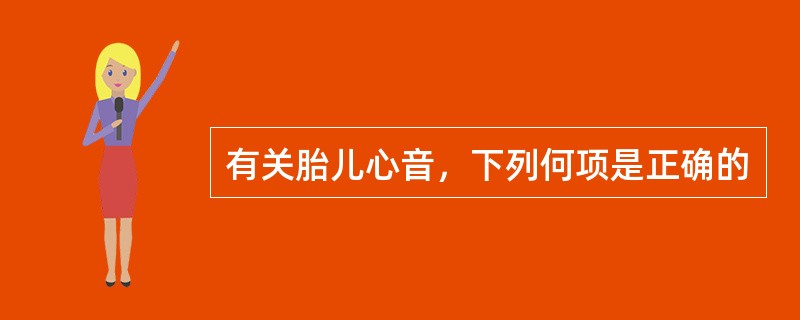 有关胎儿心音，下列何项是正确的